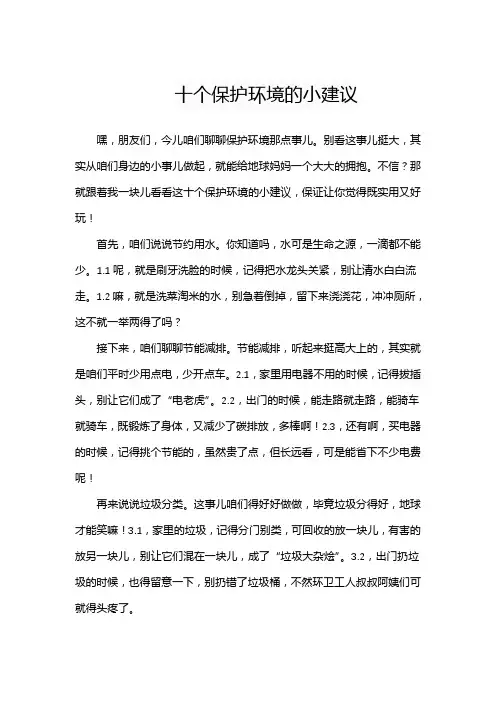 十个保护环境的小建议

嘿，朋友们，今儿咱们聊聊保护环境那点事儿。别看这事儿挺大，其实从咱们身边的小事儿做起，就能给地球妈妈一个大大的拥抱。不信？那就跟着我一块儿看看这十个保护环境的小建议，保证让你觉得既实用又好玩！

首先，咱们说说节约用水。你知道吗，水可是生命之源，一滴都不能少。1.1 呢，就是刷牙洗脸的时候，记得把水龙头关紧，别让清水白白流走。1.2 嘛，就是洗菜淘米的水，别急着倒掉，留下来浇浇花，冲冲厕所，这不就一举两得了吗？

接下来，咱们聊聊节能减排。节能减排，听起来挺高大上的，其实就是咱们平时少用点电，少开点车。2.1，家里用电器不用的时候，记得拔插头，别让它们成了“电老虎”。2.2，出门的时候，能走路就走路，能骑车就骑车，既锻炼了身体，又减少了碳排放，多棒啊！2.3，还有啊，买电器的时候，记得挑个节能的，虽然贵了点，但长远看，可是能省下不少电费呢！

再来说说垃圾分类。这事儿咱们得好好做做，毕竟垃圾分得好，地球才能笑嘛！3.1，家里的垃圾，记得分门别类，可回收的放一块儿，有害的放另一块儿，别让它们混在一块儿，成了“垃圾大杂烩”。3.2，出门扔垃圾的时候，也得留意一下，别扔错了垃圾桶，不然环卫工人叔叔阿姨们可就得头疼了。